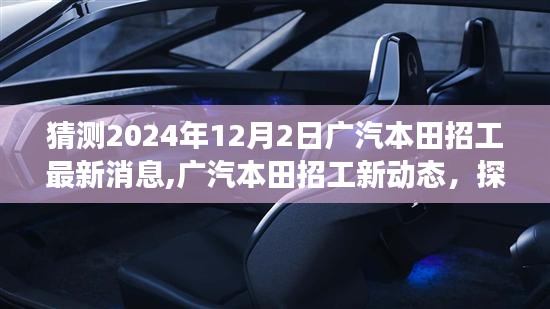 猜测2024年12月2日广汽本田招工最新消息,广汽本田招工新动态，探